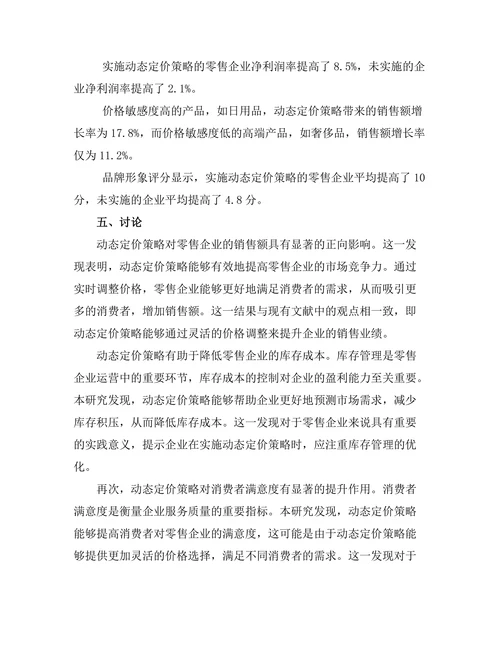 实施动态定价策略的零售企业净利润率提高了 8.5%，未实施的企业净利润率提高了 2.1%。

价格敏感度高的产品，如日用品，动态定价策略带来的销售额增长率为 17.8%，而价格敏感度低的高端产品，如奢侈品，销售额增长率仅为 11.2%。

品牌形象评分显示，实施动态定价策略的零售企业平均提高了 10 分，未实施的企业平均提高了 4.8 分。

五、讨论

动态定价策略对零售企业的销售额具有显著的正向影响。这一发现表明，动态定价策略能够有效地提高零售企业的市场竞争力。通过实时调整价格，零售企业能够更好地满足消费者的需求，从而吸引更多的消费者，增加销售额。这一结果与现有文献中的观点相一致，即动态定价策略能够通过灵活的价格调整来提升企业的销售业绩。

动态定价策略有助于降低零售企业的库存成本。库存管理是零售企业运营中的重要环节，库存成本的控制对企业的盈利能力至关重要。本研究发现，动态定价策略能够帮助企业更好地预测市场需求，减少库存积压，从而降低库存成本。这一发现对于零售企业来说具有重要的实践意义，提示企业在实施动态定价策略时，应注重库存管理的优化。

再次，动态定价策略对消费者满意度有显著的提升作用。消费者满意度是衡量企业服务质量的重要指标。本研究发现，动态定价策略能够提高消费者对零售企业的满意度，这可能是由于动态定价策略能够提供更加灵活的价格选择，满足不同消费者的需求。这一发现对于